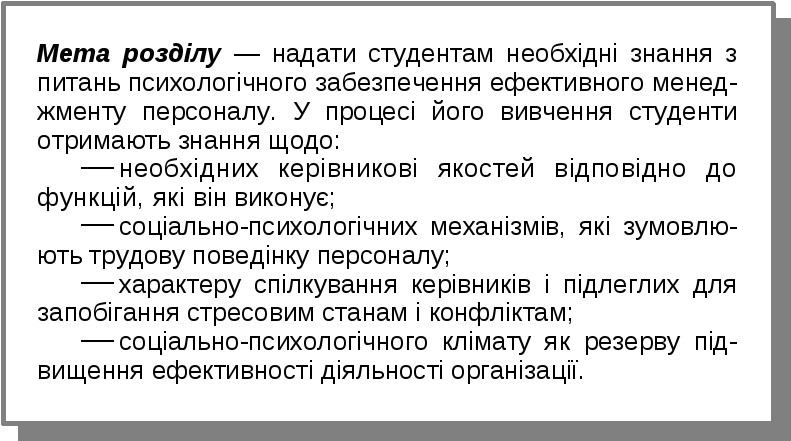 Мета розділу — надати студентам необхідні знання з питань психологічного забезпечення ефективного менеджменту персоналу. У процесі його вивчення студенти отримають знання щодо:

— необхідних керівникові якостей відповідно до функцій, які він виконує;

— соціально-психологічних механізмів, які зумовлюють трудову поведінку персоналу;

— характеру спілкування керівників і підлеглих для запобігання стресовим станам і конфліктам;

— соціально-психологічного клімату як резерву підвищення ефективності діяльності організації.